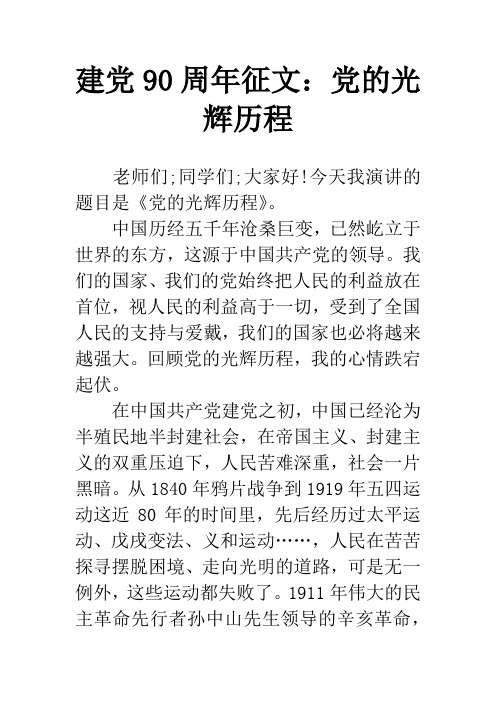 建党 90 周年征文：党的光辉历程

老师们;同学们;大家好!今天我演讲的题目是《党的光辉历程》。

中国历经五千年沧桑巨变，已然屹立于世界的东方，这源于中国共产党的领导。我们的国家、我们的党始终把人民的利益放在首位，视人民的利益高于一切，受到了全国人民的支持与爱戴，我们的国家也必将越来越强大。回顾党的光辉历程，我的心情跌宕起伏。

在中国共产党建党之初，中国已经沦为半殖民地半封建社会，在帝国主义、封建主义的双重压迫下，人民苦难深重，社会一片黑暗。从 1840 年鸦片战争到 1919 年五四运动这近 80 年的时间里，先后经历过太平运动、戊戌变法、义和运动……，人民在苦苦探寻摆脱困境、走向光明的道路，可是无一例外，这些运动都失败了。1911 年伟大的民主革命先行者孙中山先生领导的辛亥革命，